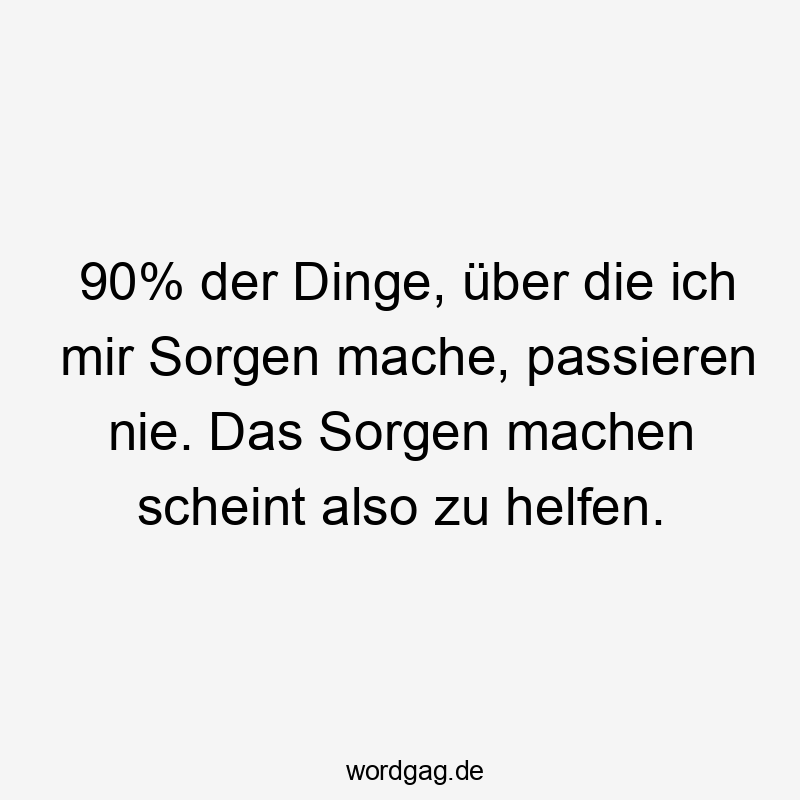 90% der Dinge, über die ich mir Sorgen mache, passieren nie. Das Sorgen machen scheint also zu helfen.

wordgag.de